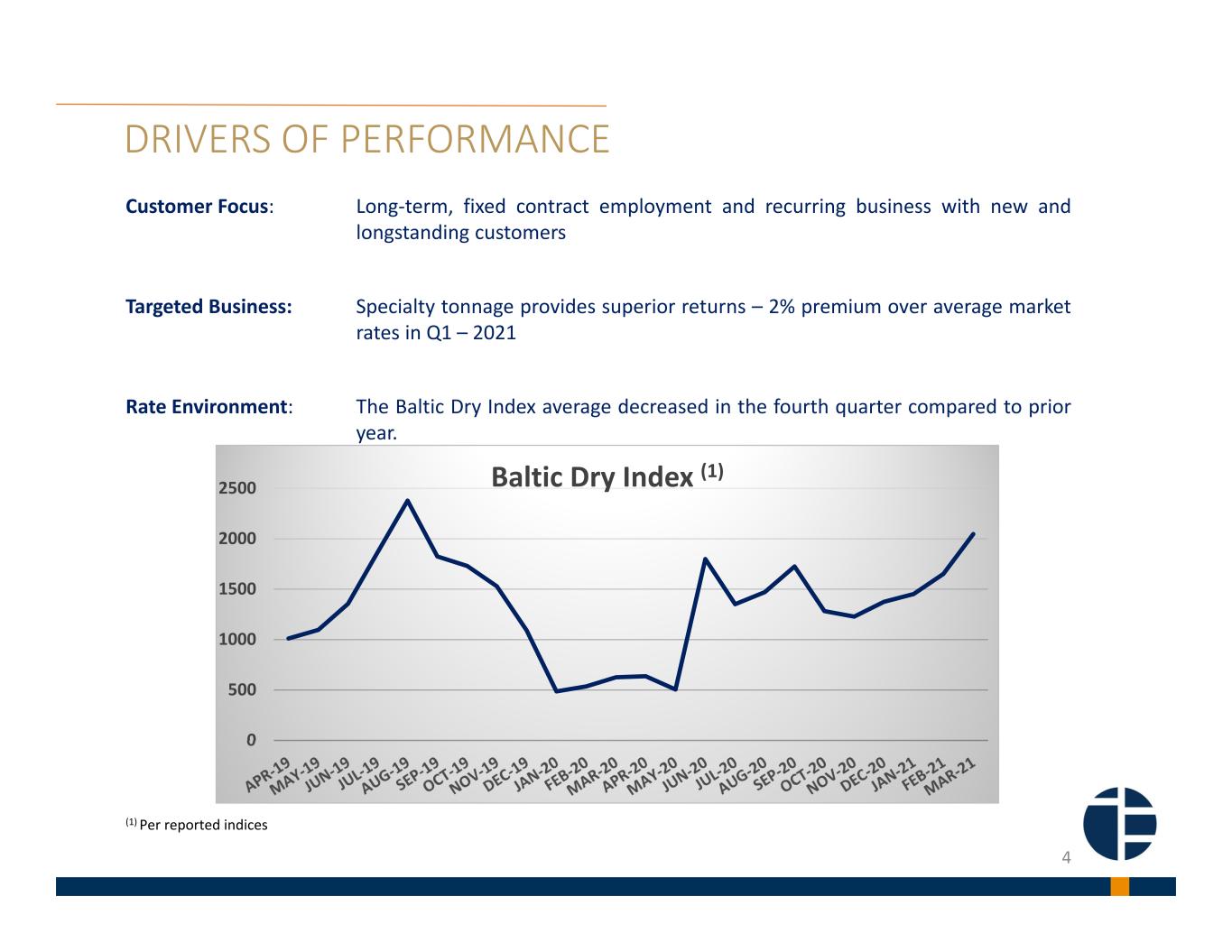 DRIVERS OF PERFORMANCE

Customer Focus:

Long-term, fixed contract employment and recurring business with new and longstanding customers

Targeted Business:

Specialty tonnage provides superior returns – 2% premium over average market rates in Q1 – 2021

Rate Environment:

The Baltic Dry Index average decreased in the fourth quarter compared to prior year.

Baltic Dry Index $^{(1)}$

2500
2000
1500
1000
500
0

APR-19
MAY-19
JUN-19
JUL-19
AUG-19
SEP-19
OCT-19
NOV-19
DEC-19
JAN-20
FEB-20
MAR-20
APR-20
MAY-20
JUN-20
JUL-20
AUG-20
SEP-20
OCT-20
NOV-20
DEC-20
JAN-21
FEB-21
MAR-21

$^{(1)}$ Per reported indices

4